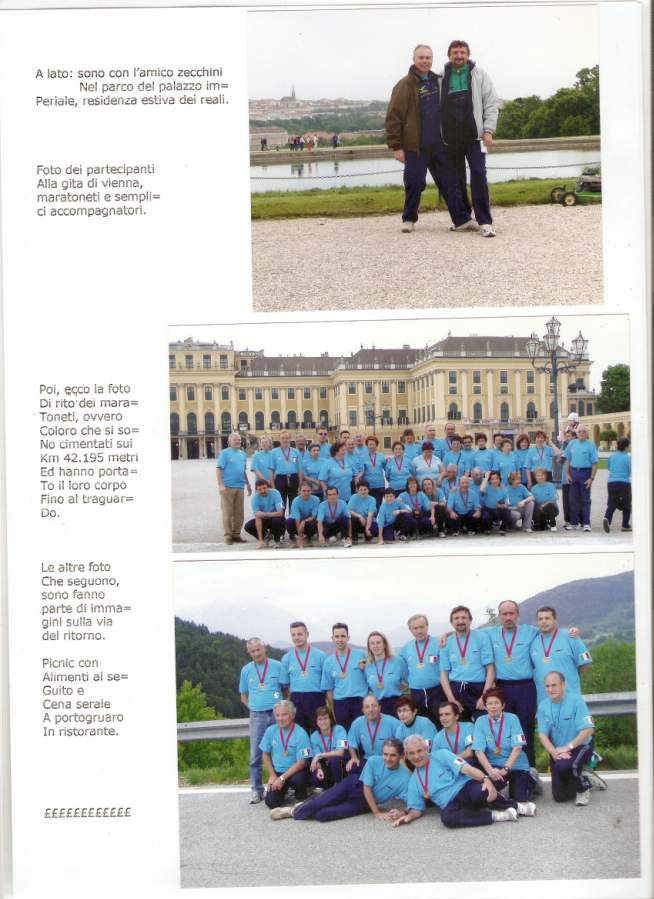 A lato: sono con l'amico zecchini
Nel parco del palazzo im=
Periale, residenza estiva dei reali.

Foto dei partecipanti
Alla gita di vienna,
maratoneti e sempli=
ci accompagnatori.

Poi, ecco la foto
Di rito dei mara=
Toneti, ovvero
Coloro che si so=
No cimentati sui
Km 42.195 metri
Ed hanno porta=
To il loro corpo
Fino al traguar=
Do.

Le altre foto
Che seguono,
sono fanno
parte di imma=
gini sulla via
del ritorno.

Picnic con
Alimenti al se=
Guito e
Cena serale
A portogruaro
In ristorante.

££££££££££££